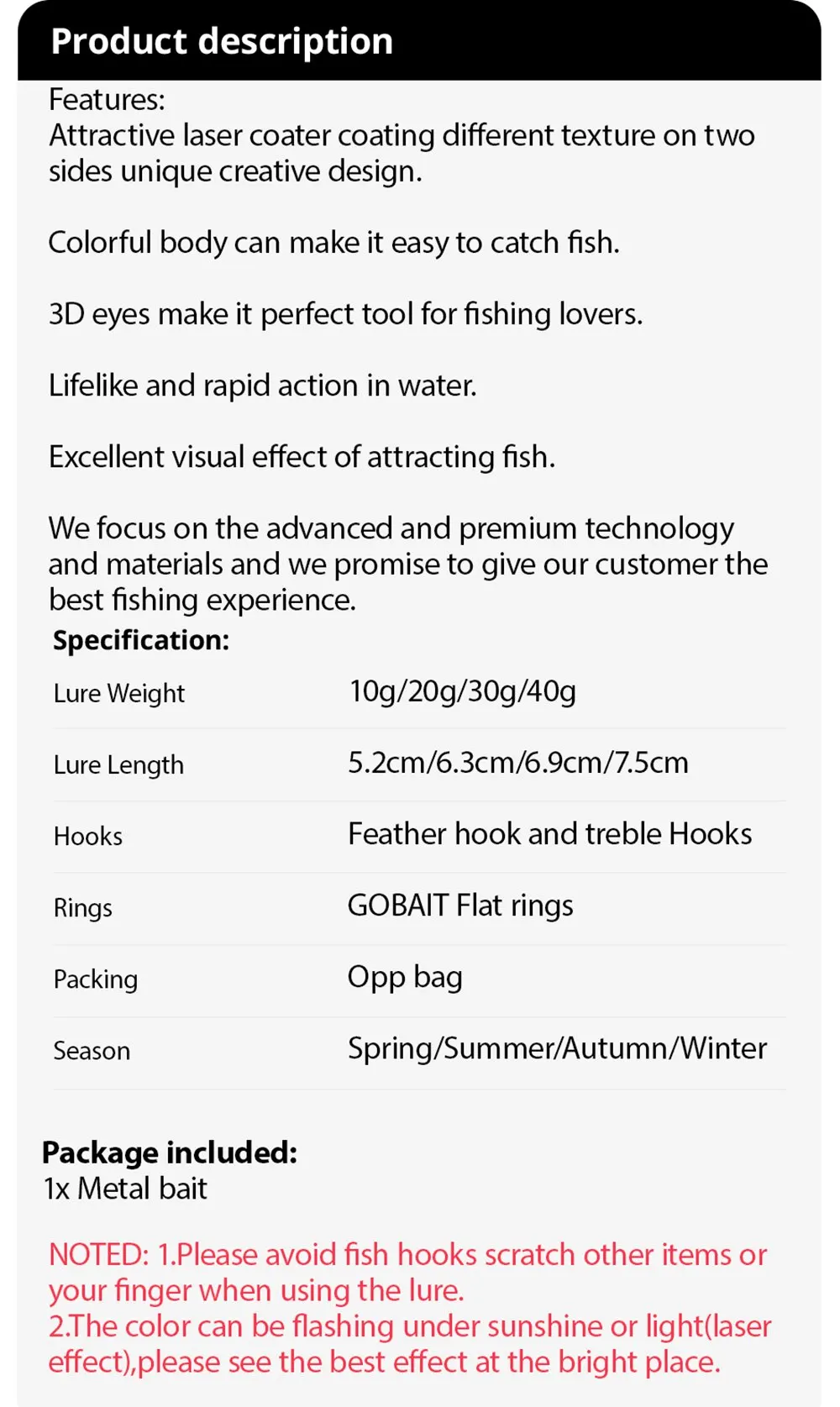 Product description

Features:
Attractive laser coater coating different texture on two sides unique creative design.

Colorful body can make it easy to catch fish.

3D eyes make it perfect tool for fishing lovers.

Lifelike and rapid action in water.

Excellent visual effect of attracting fish.

We focus on the advanced and premium technology and materials and we promise to give our customer the best fishing experience.

Specification:

| Lure Weight | 10g/20g/30g/40g |
|---|---|
| Lure Length | 5.2cm/6.3cm/6.9cm/7.5cm |
| Hooks | Feather hook and treble Hooks |
| Rings | GOBAIT Flat rings |
| Packing | Opp bag |
| Season | Spring/Summer/Autumn/Winter |

Package included:
1x Metal bait

NOTED: 1.Please avoid fish hooks scratch other items or your finger when using the lure.
2.The color can be flashing under sunshine or light(laser effect),please see the best effect at the bright place.